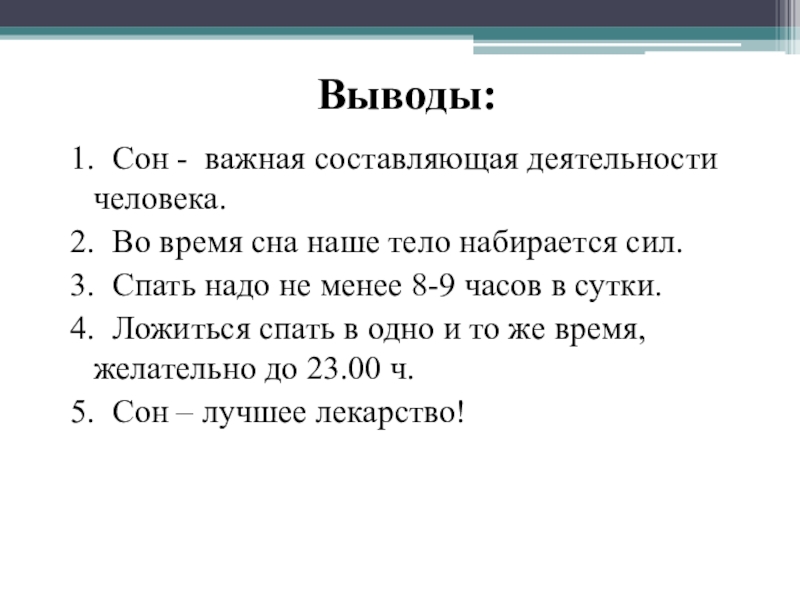 Выводы:

1. Сон - важная составляющая деятельности человека.
2. Во время сна наше тело набирается сил.
3. Спать надо не менее 8-9 часов в сутки.
4. Ложиться спать в одно и то же время, желательно до 23.00 ч.
5. Сон – лучшее лекарство!